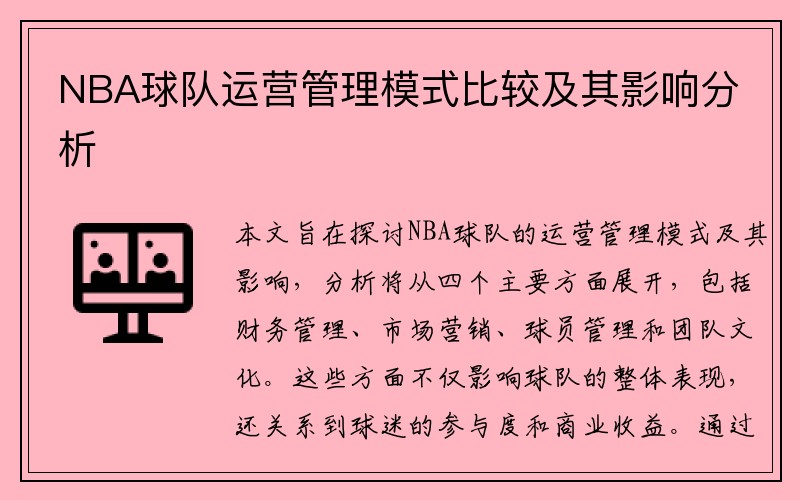 NBA球队运营管理模式比较及其影响分析

本文旨在探讨NBA球队的运营管理模式及其影响，分析将从四个主要方面展开，包括财务管理、市场营销、球员管理和团队文化。这些方面不仅影响球队的整体表现，还关系到球迷的参与度和商业收益。通过